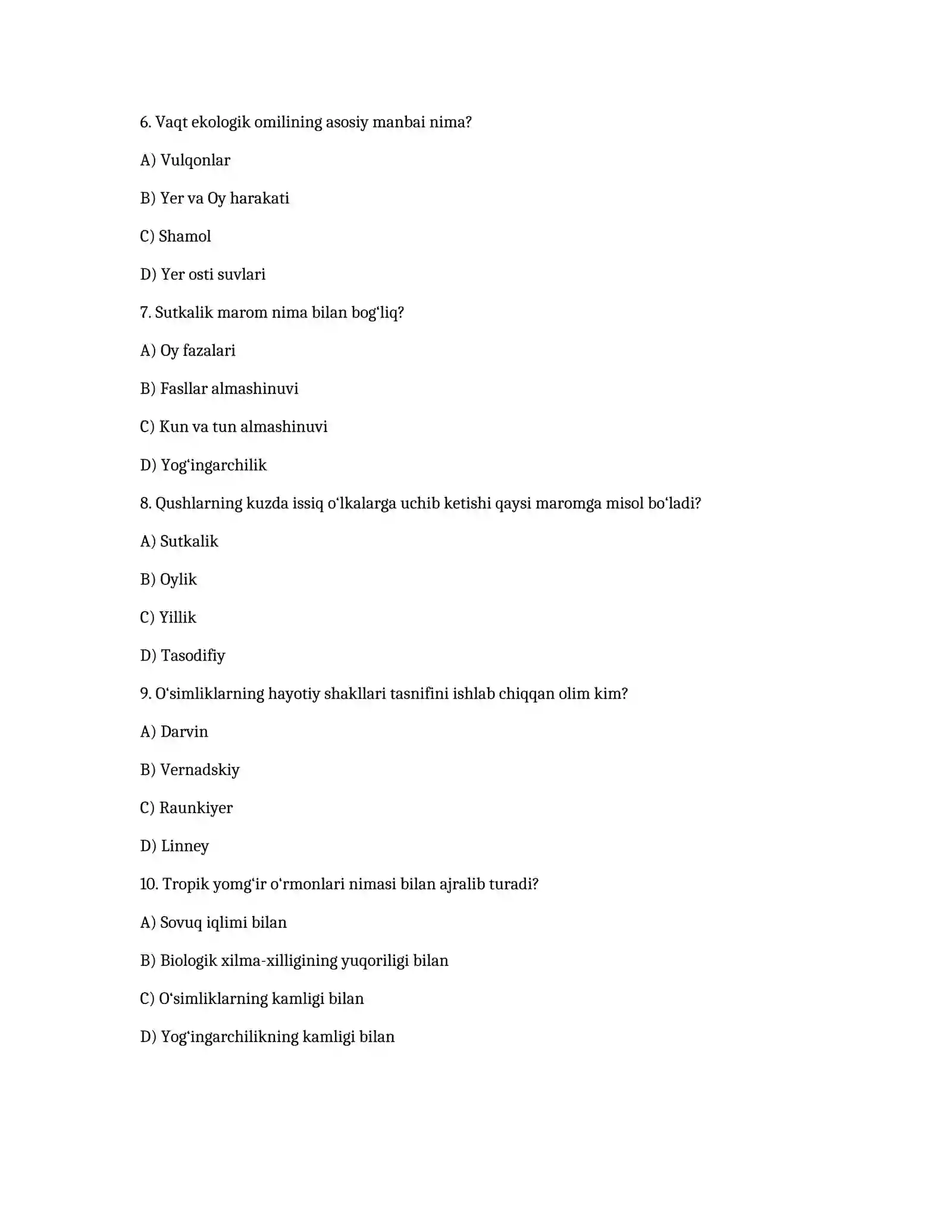 6. Vaqt ekologik omilining asosiy manbai nima?

A) Vulqonlar

B) Yer va Oy harakati

C) Shamol

D) Yer osti suvlari

7. Sutkalik marom nima bilan bog'liq?

A) Oy fazalari

B) Fasllar almashinuvi

C) Kun va tun almashinuvi

D) Yog'ingarchilik

8. Qushlarning kuzda issiq o'lkalarga uchib ketishi qaysi maromga misol bo'ladi?

A) Sutkalik

B) Oylik

C) Yillik

D) Tasodifiy

9. O'simliklarning hayotiy shakllari tasnifini ishlab chiqqan olim kim?

A) Darvin

B) Vernadskiy

C) Raunkiyer

D) Linney

10. Tropik yomg'ir o'rmonlari nimasi bilan ajralib turadi?

A) Sovuq iqlimi bilan

B) Biologik xilma-xilligining yuqoriligi bilan

C) O'simliklarning kamligi bilan

D) Yog'ingarchilikning kamligi bilan